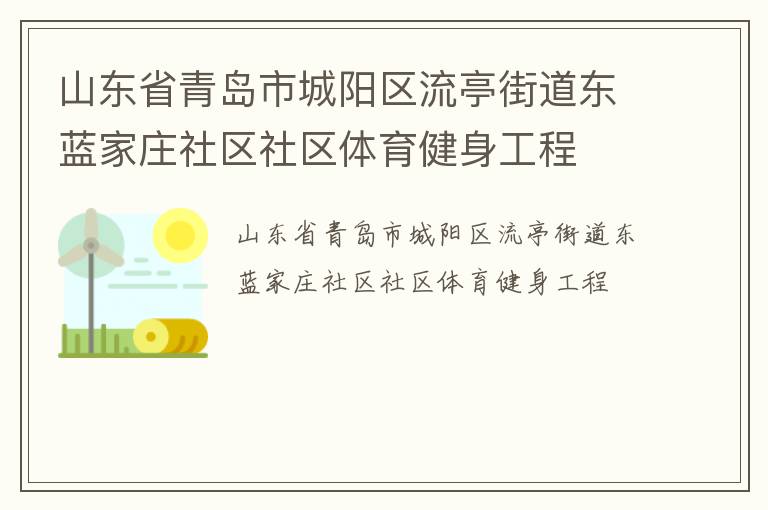 山东省青岛市城阳区流亭街道东蓝家庄社区社区体育健身工程

山东省青岛市城阳区流亭街道东蓝家庄社区社区体育健身工程